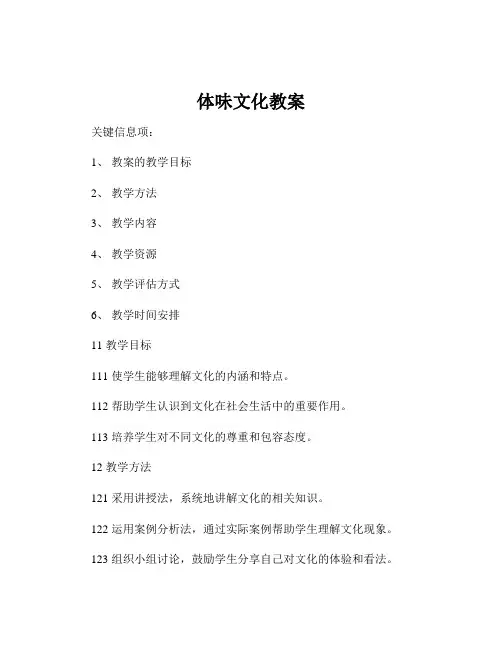 体味文化教案

关键信息项：

1、 教案的教学目标

2、 教学方法

3、 教学内容

4、 教学资源

5、 教学评估方式

6、 教学时间安排

11 教学目标

111 使学生能够理解文化的内涵和特点。

112 帮助学生认识到文化在社会生活中的重要作用。

113 培养学生对不同文化的尊重和包容态度。

12 教学方法

121 采用讲授法，系统地讲解文化的相关知识。

122 运用案例分析法，通过实际案例帮助学生理解文化现象。

123 组织小组讨论，鼓励学生分享自己对文化的体验和看法。